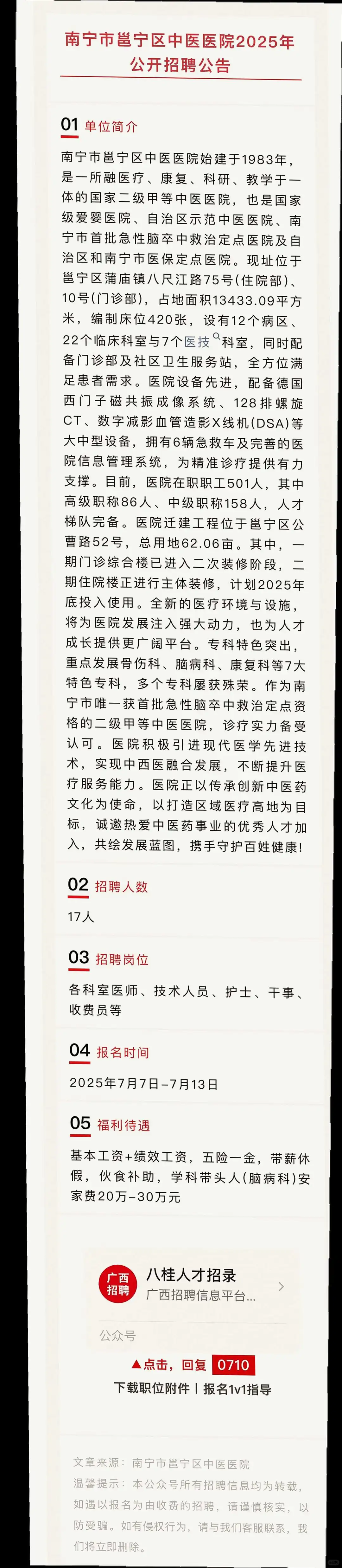 南宁市邕宁区中医医院2025年公开招聘公告

01 单位简介

南宁市邕宁区中医医院始建于1983年，是一所融医疗、康复、科研、教学于一体的国家二级甲等中医医院，也是国家级爱婴医院、自治区示范中医医院、南宁市首批急性脑卒中救治定点医院及自治区和南宁市医保定点医院。现址位于邕宁区蒲庙镇八尺江路75号(住院部)、10号(门诊部)，占地面积13433.09平方米，编制床位420张，设有12个病区、22个临床科室与7个医技科室，同时配备门诊部及社区卫生服务站，全方位满足患者需求。医院设备先进，配备德国西门子磁共振成像系统、128排螺旋CT、数字减影血管造影X线机(DSA)等大中型设备，拥有6辆急救车及完善的医院信息管理系统，为精准诊疗提供有力支撑。目前，医院在职职工501人，其中高级职称86人、中级职称158人，人才梯队完备。医院迁建工程位于邕宁区公曹路52号，总用地62.06亩。其中，一期门诊综合楼已进入二次装修阶段，二期住院楼正进行主体装修，计划2025年底投入使用。全新的医疗环境与设施，将为医院发展注入强大动力，也为人才成长提供更广阔平台。专科特色突出，重点发展骨伤科、脑病科、康复科等7大特色专科，多个专科屡获殊荣。作为南宁市唯一获首批急性脑卒中救治定点资格的二级甲等中医医院，诊疗实力备受认可。医院积极引进现代医学先进技术，实现中西医融合发展，不断提升医疗服务能力。医院正以传承创新中医药文化为使命，以打造区域医疗高地为目标，诚邀热爱中医药事业的优秀人才加入，共绘发展蓝图，携手守护百姓健康!

02 招聘人数

17人

03 招聘岗位

各科室医师、技术人员、护士、干事、收费员等

04 报名时间

2025年7月7日-7月13日

05 福利待遇

基本工资+绩效工资，五险一金，带薪休假，伙食补助，学科带头人(脑病科)安家费20万-30万元

广西招聘
八桂人才招录
广西招聘信息平台...
公众号

▲点击，回复 0710
下载职位附件 | 报名1v1指导

文章来源：南宁市邕宁区中医医院
温馨提示：本公众号所有招聘信息均为转载，如遇以报名为由收费的招聘，请谨慎核实，以防受骗。如有侵权行为，请与我们客服联系，我们将立即删除。